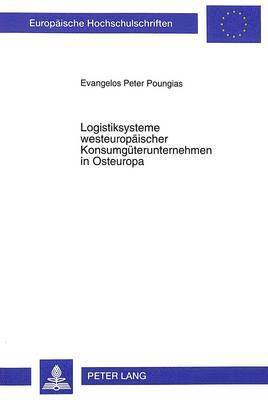 Europäische Hochschulschriften

Evangelos Peter Poungias

Logistiksysteme westeuropäischer Konsumgüterunternehmen in Osteuropa

PETER LANG